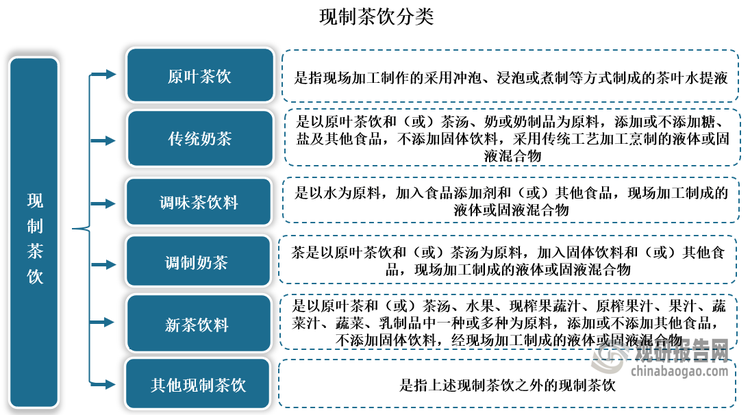 现制茶饮分类

现制茶饮

原叶茶饮

是指现场加工制作的采用冲泡、浸泡或煮制等方式制成的茶叶水提液

传统奶茶

是以原叶茶饮和（或）茶汤、奶或奶制品为原料，添加或不添加糖、盐及其他食品，不添加固体饮料，采用传统工艺加工烹制的液体或固液混合物

调味茶饮料

是以水为原料，加入食品添加剂和（或）其他食品，现场加工制成的液体或固液混合物

调制奶茶

茶是以原叶茶饮和（或）茶汤为原料，加入固体饮料和（或）其他食品，现场加工制成的液体或固液混合物

新茶饮料

是以原叶茶和（或）茶汤、水果、现榨果蔬汁、原榨果汁、果汁、蔬菜汁、蔬菜、乳制品中一种或多种为原料，添加或不添加其他食品，不添加固体饮料，经现场加工制成的液体或固液混合物

其他现制茶饮

是指上述现制茶饮之外的现制茶饮

观研报告网
chinabaogao.com